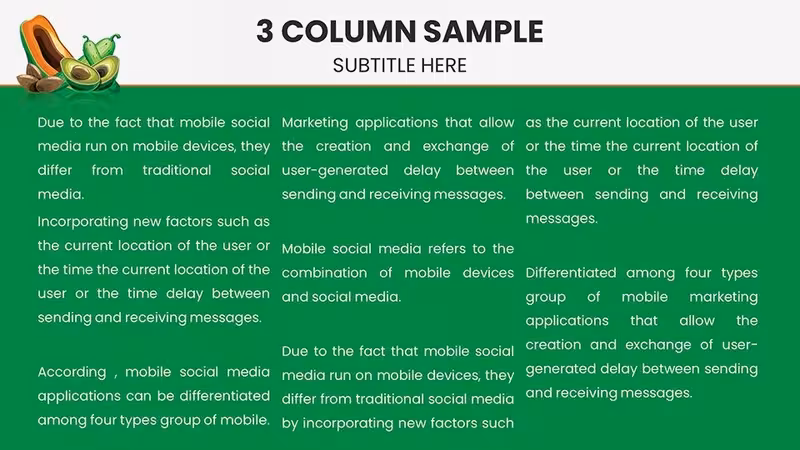 3 COLUMN SAMPLE

SUBTITLE HERE

Due to the fact that mobile social media run on mobile devices, they differ from traditional social media.

Incorporating new factors such as the current location of the user or the time the current location of the user or the time delay between sending and receiving messages.

According , mobile social media applications can be differentiated among four types group of mobile.

Marketing applications that allow the creation and exchange of user-generated delay between sending and receiving messages.

Mobile social media refers to the combination of mobile devices and social media.

Due to the fact that mobile social media run on mobile devices, they differ from traditional social media by incorporating new factors such

as the current location of the user or the time the current location of the user or the time delay between sending and receiving messages.

Differentiated among four types group of mobile marketing applications that allow the creation and exchange of user-generated delay between sending and receiving messages.